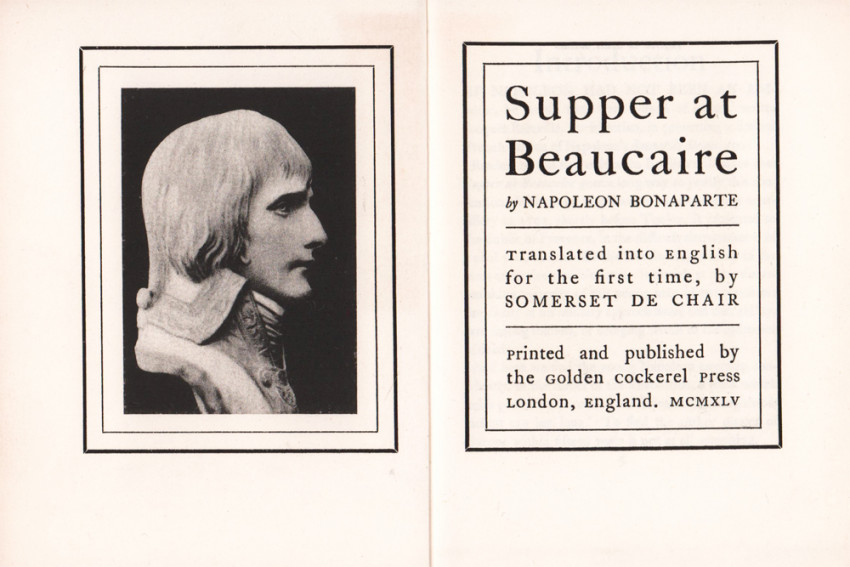 Supper at Beaucaire

by NAPOLEON BONAPARTE

Translated into English for the first time, by SOMERSET DE CHAIR

Printed and published by the Golden Cockerel Press London, England. MCMXLV